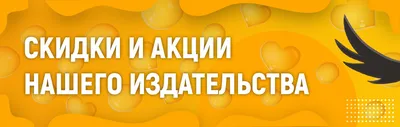 СКИДКИ И АКЦИИ
НАШЕГО ИЗДАТЕЛЬСТВА